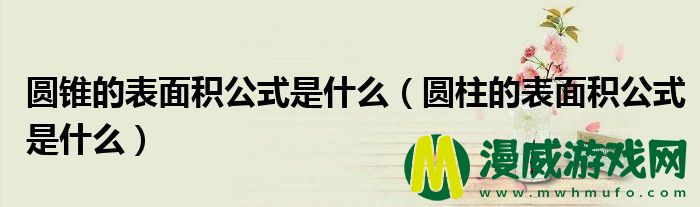 圆锥的表面积公式是什么（圆柱的表面积公式是什么）

M 漫威游戏网
www.mwhmufo.com